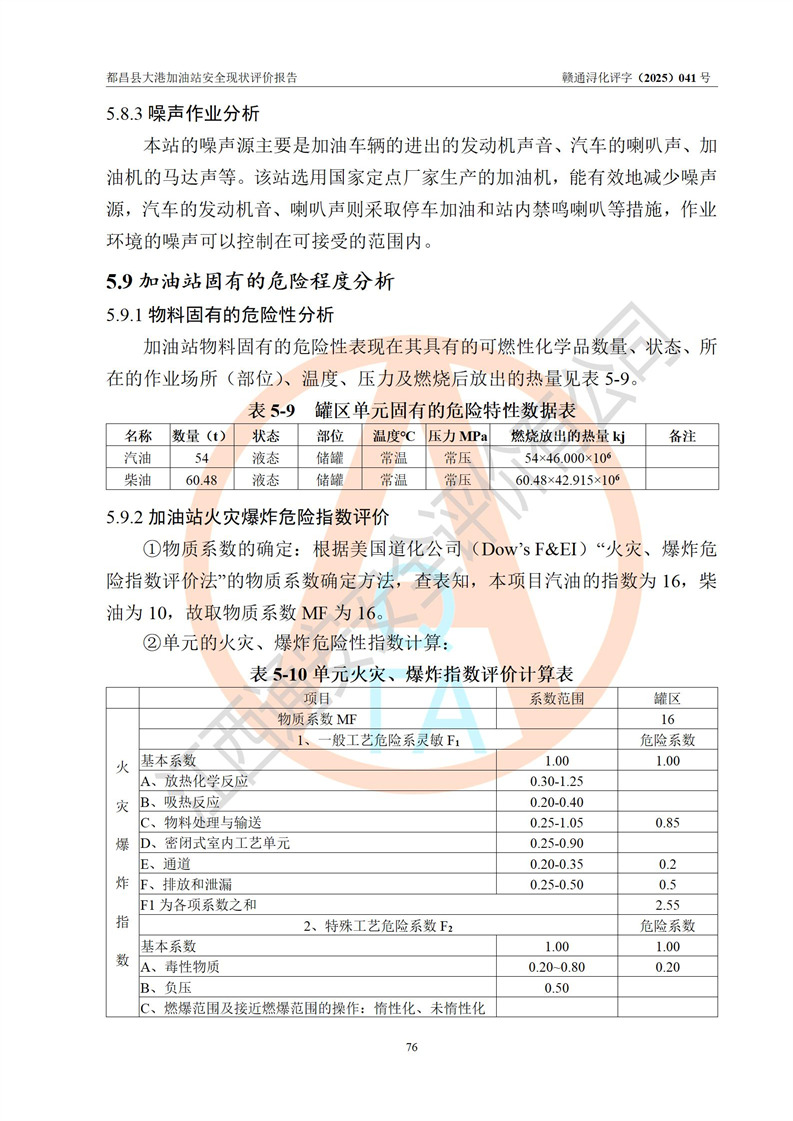 都昌县大港加油站安全现状评价报告　　赣通浔化评字（2025）041 号

5.8.3 噪声作业分析

本站的噪声源主要是加油车辆的进出的发动机声音、汽车的喇叭声、加油机的马达声等。该站选用国家定点厂家生产的加油机，能有效地减少噪声源，汽车的发动机音、喇叭声则采取停车加油和站内禁鸣喇叭等措施，作业环境的噪声可以控制在可接受的范围内。

5.9 加油站固有的危险程度分析

5.9.1 物料固有的危险性分析

加油站物料固有的危险性表现在其具有的可燃性化学品数量、状态、所在的作业场所（部位）、温度、压力及燃烧后放出的热量见表 5-9。

表 5-9　罐区单元固有的危险特性数据表

| 名称 | 数量（t） | 状态 | 部位 | 温度℃ | 压力 MPa | 燃烧放出的热量 kj | 备注 |
|---|---|---|---|---|---|---|---|
| 汽油 | 54 | 液态 | 储罐 | 常温 | 常压 | $54×46.000×10^6$ | |
| 柴油 | 60.48 | 液态 | 储罐 | 常温 | 常压 | $60.48×42.915×10^6$ | |

5.9.2 加油站火灾爆炸危险指数评价

①物质系数的确定：根据美国道化公司（Dow's F&EI）“火灾、爆炸危险指数评价法”的物质系数确定方法，查表知，本项目汽油的指数为 16，柴油为 10，故取物质系数 MF 为 16。

②单元的火灾、爆炸危险性指数计算：

表 5-10 单元火灾、爆炸指数评价计算表

| | 项目 | 系数范围 | 罐区 |
|---|---|---|---|
| 火灾爆炸指数 | 物质系数 MF | | 16 |
| | 1、一般工艺危险系灵敏 $F_1$ | | 危险系数 |
| | 基本系数 | 1.00 | 1.00 |
| | A、放热化学反应 | 0.30-1.25 | |
| | B、吸热反应 | 0.20-0.40 | |
| | C、物料处理与输送 | 0.25-1.05 | 0.85 |
| | D、密闭式室内工艺单元 | 0.25-0.90 | |
| | E、通道 | 0.20-0.35 | 0.2 |
| | F、排放和泄漏 | 0.25-0.50 | 0.5 |
| | F1 为各项系数之和 | | 2.55 |
| | 2、特殊工艺危险系数 $F_2$ | | 危险系数 |
| | 基本系数 | 1.00 | 1.00 |
| | A、毒性物质 | 0.20~0.80 | 0.20 |
| | B、负压 | 0.50 | |
| | C、燃爆范围及接近燃爆范围的操作：惰性化、未惰性化 | | |

76